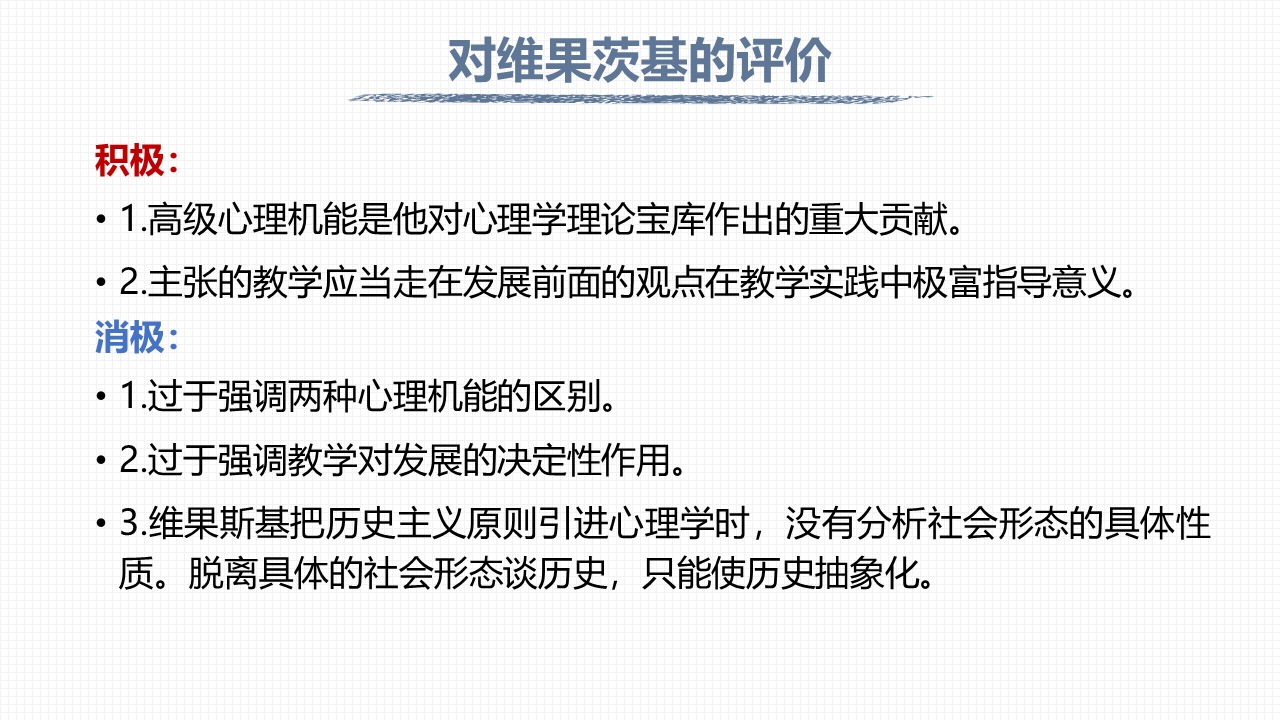 对维果茨基的评价

积极：

• 1.高级心理机能是他对心理学理论宝库作出的重大贡献。

• 2.主张的教学应当走在发展前面的观点在教学实践中极富指导意义。

消极：

• 1.过于强调两种心理机能的区别。

• 2.过于强调教学对发展的决定性作用。

• 3.维果斯基把历史主义原则引进心理学时，没有分析社会形态的具体性质。脱离具体的社会形态谈历史，只能使历史抽象化。